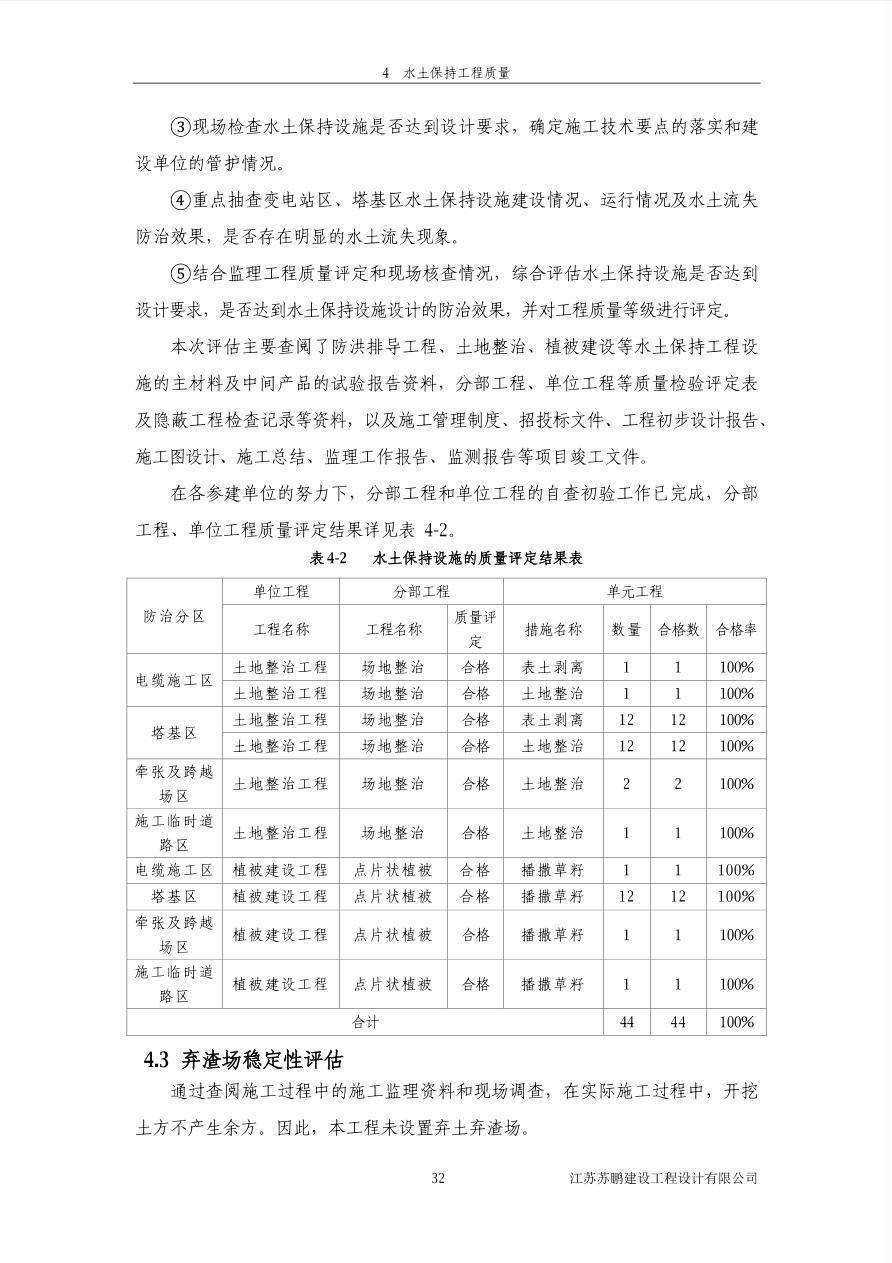 4 水土保持工程质量

③现场检查水土保持设施是否达到设计要求，确定施工技术要点的落实和建设单位的管护情况。

④重点抽查变电站区、塔基区水土保持设施建设情况、运行情况及水土流失防治效果，是否存在明显的水土流失现象。

⑤结合监理工程质量评定和现场核查情况，综合评估水土保持设施是否达到设计要求，是否达到水土保持设施设计的防治效果，并对工程质量等级进行评定。

本次评估主要查阅了防洪排导工程、土地整治、植被建设等水土保持工程设施的主材料及中间产品的试验报告资料，分部工程、单位工程等质量检验评定表及隐蔽工程检查记录等资料，以及施工管理制度、招投标文件、工程初步设计报告、施工图设计、施工总结、监理工作报告、监测报告等项目竣工文件。

在各参建单位的努力下，分部工程和单位工程的自查初验工作已完成，分部工程、单位工程质量评定结果详见表4-2。

表4-2 水土保持设施的质量评定结果表

| 防治分区 | 单位工程 | 分部工程 | | 单元工程 | | | |
|---|---|---|---|---|---|---|---|
| | 工程名称 | 工程名称 | 质量评定 | 措施名称 | 数量 | 合格数 | 合格率 |
| 电缆施工区 | 土地整治工程 | 场地整治 | 合格 | 表土剥离 | 1 | 1 | 100% |
| | 土地整治工程 | 场地整治 | 合格 | 土地整治 | 1 | 1 | 100% |
| 塔基区 | 土地整治工程 | 场地整治 | 合格 | 表土剥离 | 12 | 12 | 100% |
| | 土地整治工程 | 场地整治 | 合格 | 土地整治 | 12 | 12 | 100% |
| 牵张及跨越场区 | 土地整治工程 | 场地整治 | 合格 | 土地整治 | 2 | 2 | 100% |
| 施工临时道路区 | 土地整治工程 | 场地整治 | 合格 | 土地整治 | 1 | 1 | 100% |
| 电缆施工区 | 植被建设工程 | 点片状植被 | 合格 | 播撒草籽 | 1 | 1 | 100% |
| 塔基区 | 植被建设工程 | 点片状植被 | 合格 | 播撒草籽 | 12 | 12 | 100% |
| 牵张及跨越场区 | 植被建设工程 | 点片状植被 | 合格 | 播撒草籽 | 1 | 1 | 100% |
| 施工临时道路区 | 植被建设工程 | 点片状植被 | 合格 | 播撒草籽 | 1 | 1 | 100% |
| 合计 | | | | | 44 | 44 | 100% |

4.3 弃渣场稳定性评估

通过查阅施工过程中的施工监理资料和现场调查，在实际施工过程中，开挖土方不产生余方。因此，本工程未设置弃土弃渣场。

32 江苏苏鹏建设工程设计有限公司